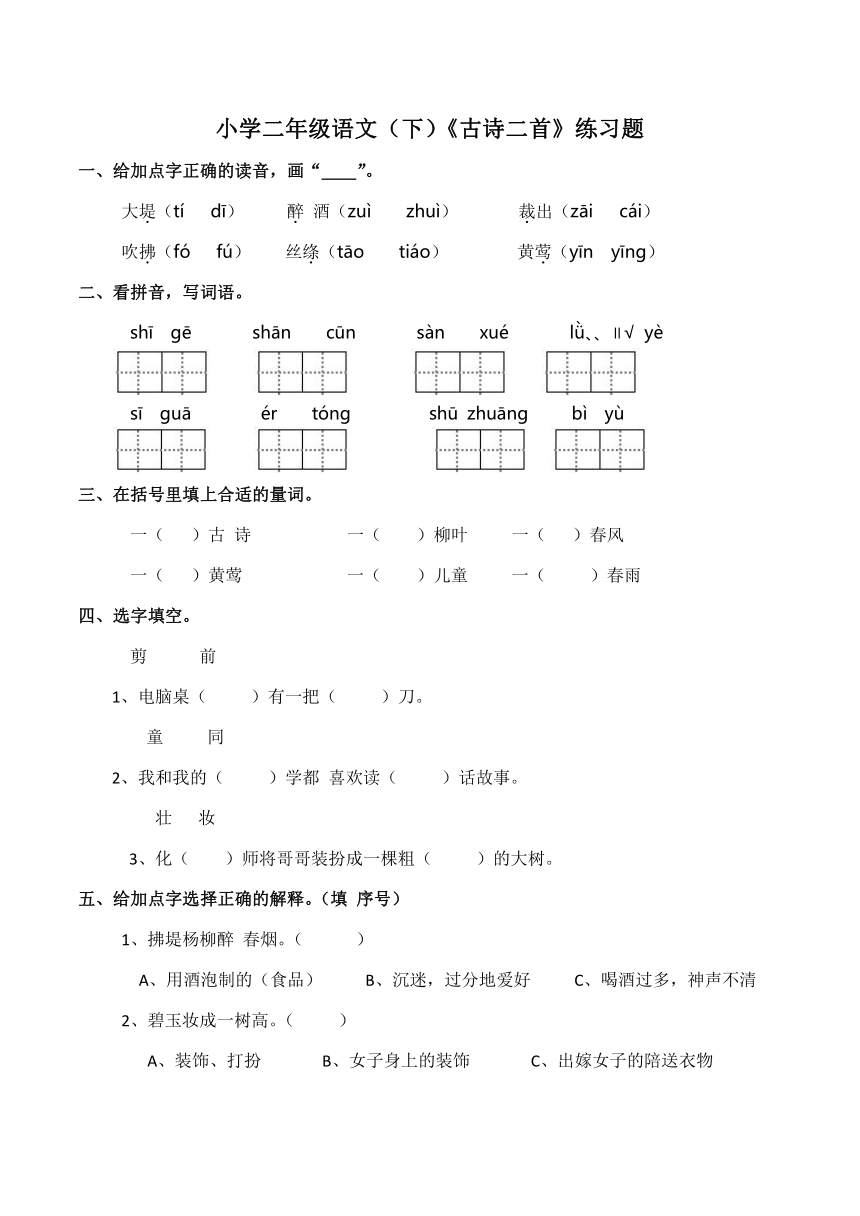 小学二年级语文（下）《古诗二首》练习题

一、给加点字正确的读音，画“____”。

大堤（tí　dī）　醉 酒（zuì　zhuì）　裁出（zāi　cái）

吹拂（fó　fú）　丝绦（tāo　tiáo）　黄莺（yīn　yīng）

二、看拼音，写词语。

shī gē　shān cūn　sàn xué　lǜ､､‖√ yè

sī guā　ér tóng　shū zhuāng　bì yù

三、在括号里填上合适的量词。

一（　）古 诗　一（　）柳叶　一（　）春风

一（　）黄莺　一（　）儿童　一（　）春雨

四、选字填空。

剪　前

1、电脑桌（　）有一把（　）刀。

童　同

2、我和我的（　）学都 喜欢读（　）话故事。

壮　妆

3、化（　）师将哥哥装扮成一棵粗（　）的大树。

五、给加点字选择正确的解释。（填 序号）

1、拂堤杨柳醉 春烟。（　）

A、用酒泡制的（食品）　B、沉迷，过分地爱好　C、喝酒过多，神声不清

2、碧玉妆成一树高。（　）

A、装饰、打扮　B、女子身上的装饰　C、出嫁女子的陪送衣物